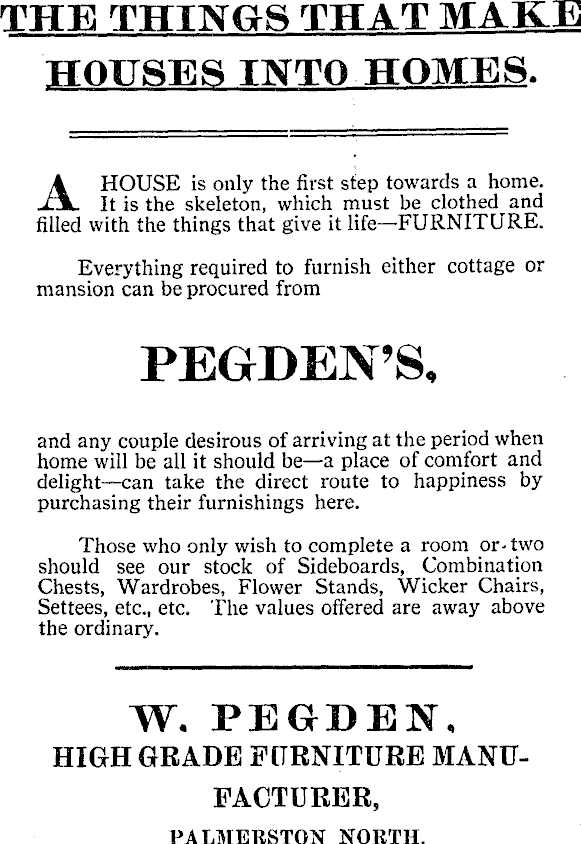 THE THINGS THAT MAKE HOUSES INTO HOMES.

A HOUSE is only the first step towards a home. It is the skeleton, which must be clothed and filled with the things that give it life—FURNITURE.

Everything required to furnish either cottage or mansion can be procured from

PEGDEN'S,

and any couple desirous of arriving at the period when home will be all it should be—a place of comfort and delight—can take the direct route to happiness by purchasing their furnishings here.

Those who only wish to complete a room or two should see our stock of Sideboards, Combination Chests, Wardrobes, Flower Stands, Wicker Chairs, Settees, etc., etc. The values offered are away above the ordinary.

W. PEGDEN,
HIGH GRADE FURNITURE MANUFACTURER,
PALMERSTON NORTH.